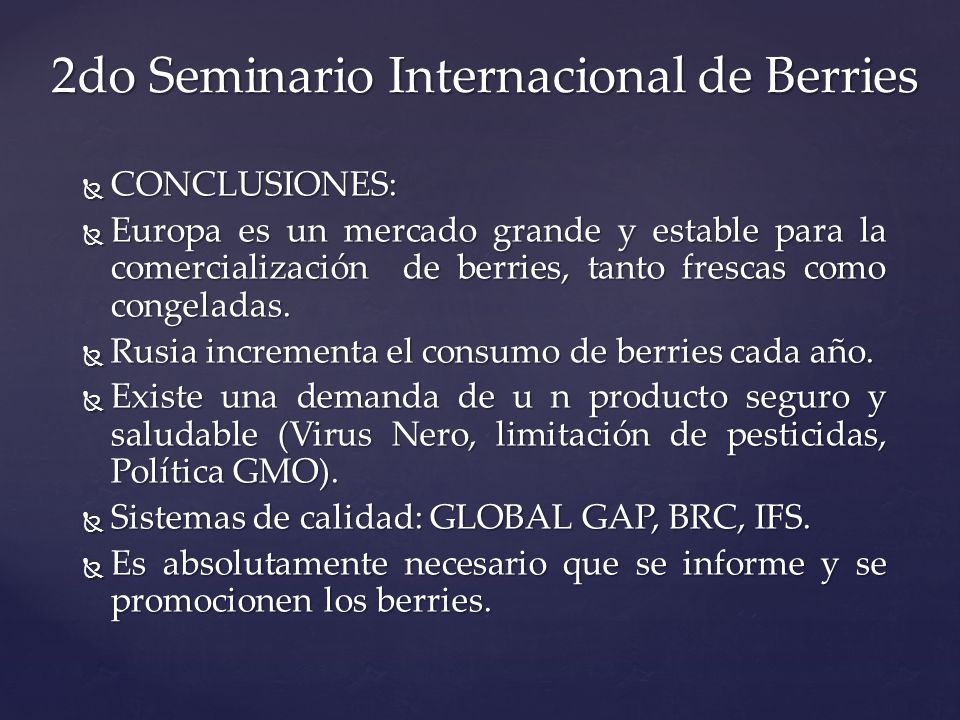 2do Seminario Internacional de Berries

CONCLUSIONES:

Europa es un mercado grande y estable para la comercialización de berries, tanto frescas como congeladas.

Rusia incrementa el consumo de berries cada año.

Existe una demanda de u n producto seguro y saludable (Virus Nero, limitación de pesticidas, Política GMO).

Sistemas de calidad: GLOBAL GAP, BRC, IFS.

Es absolutamente necesario que se informe y se promocionen los berries.